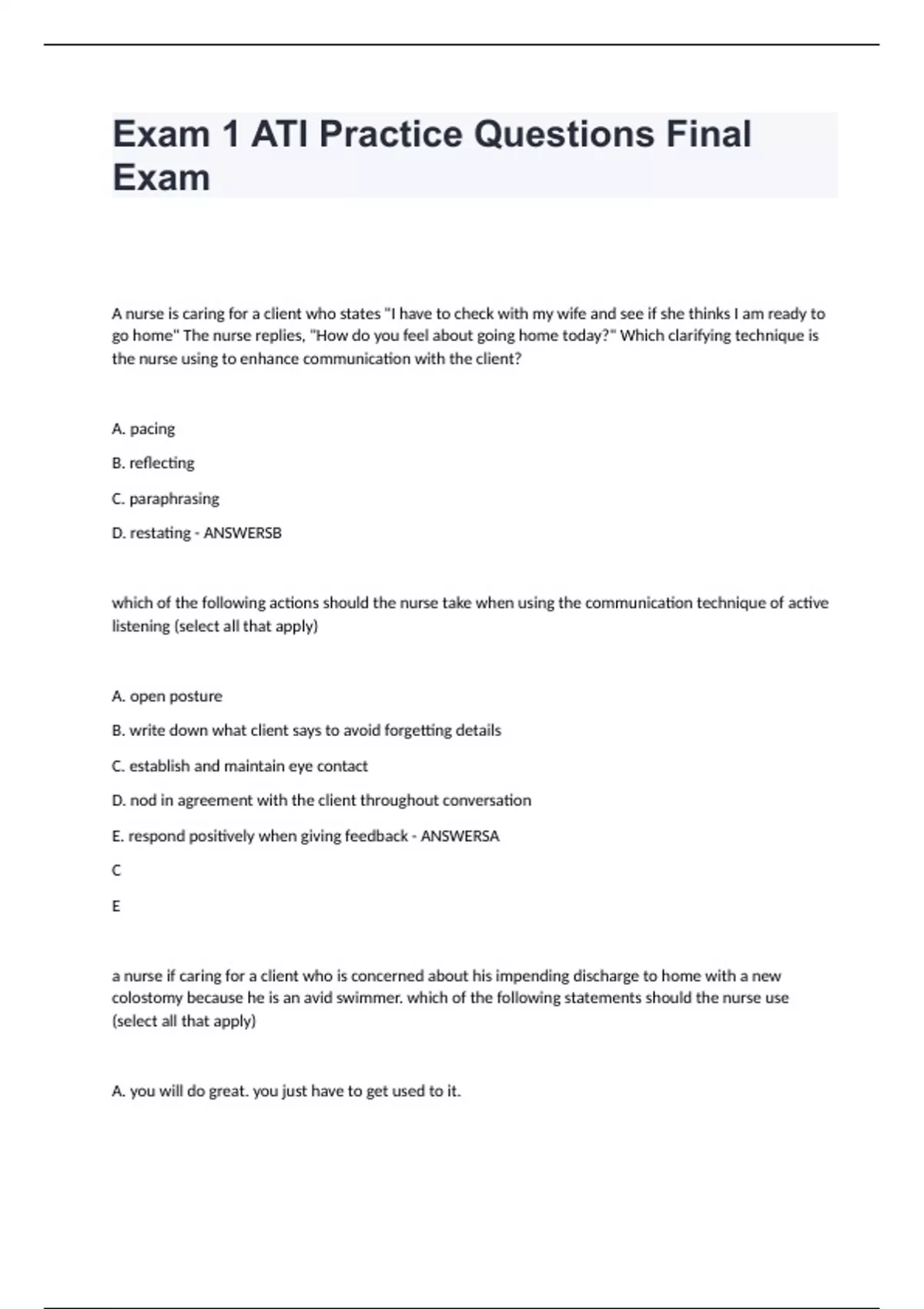 Exam 1 ATI Practice Questions Final Exam

A nurse is caring for a client who states "I have to check with my wife and see if she thinks I am ready to go home" The nurse replies, "How do you feel about going home today?" Which clarifying technique is the nurse using to enhance communication with the client?

A. pacing

B. reflecting

C. paraphrasing

D. restating - ANSWERSB

which of the following actions should the nurse take when using the communication technique of active listening (select all that apply)

A. open posture

B. write down what client says to avoid forgetting details

C. establish and maintain eye contact

D. nod in agreement with the client throughout conversation

E. respond positively when giving feedback - ANSWERSA

C

E

a nurse if caring for a client who is concerned about his impending discharge to home with a new colostomy because he is an avid swimmer. which of the following statements should the nurse use (select all that apply)

A. you will do great. you just have to get used to it.